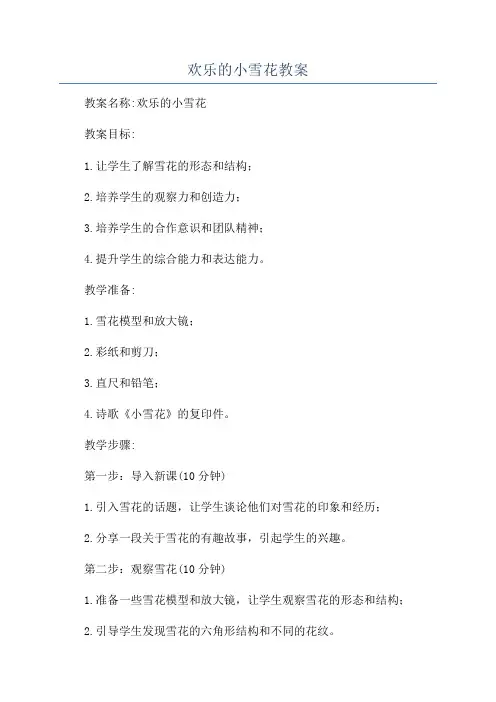 欢乐的小雪花教案

教案名称:欢乐的小雪花

教案目标:

1.让学生了解雪花的形态和结构;

2.培养学生的观察力和创造力;

3.培养学生的合作意识和团队精神;

4.提升学生的综合能力和表达能力。

教学准备:

1.雪花模型和放大镜;

2.彩纸和剪刀;

3.直尺和铅笔;

4.诗歌《小雪花》的复印件。

教学步骤:

第一步:导入新课(10分钟)

1.引入雪花的话题，让学生谈论他们对雪花的印象和经历;

2.分享一段关于雪花的有趣故事，引起学生的兴趣。

第二步:观察雪花(10分钟)

1.准备一些雪花模型和放大镜，让学生观察雪花的形态和结构;

2.引导学生发现雪花的六角形结构和不同的花纹。